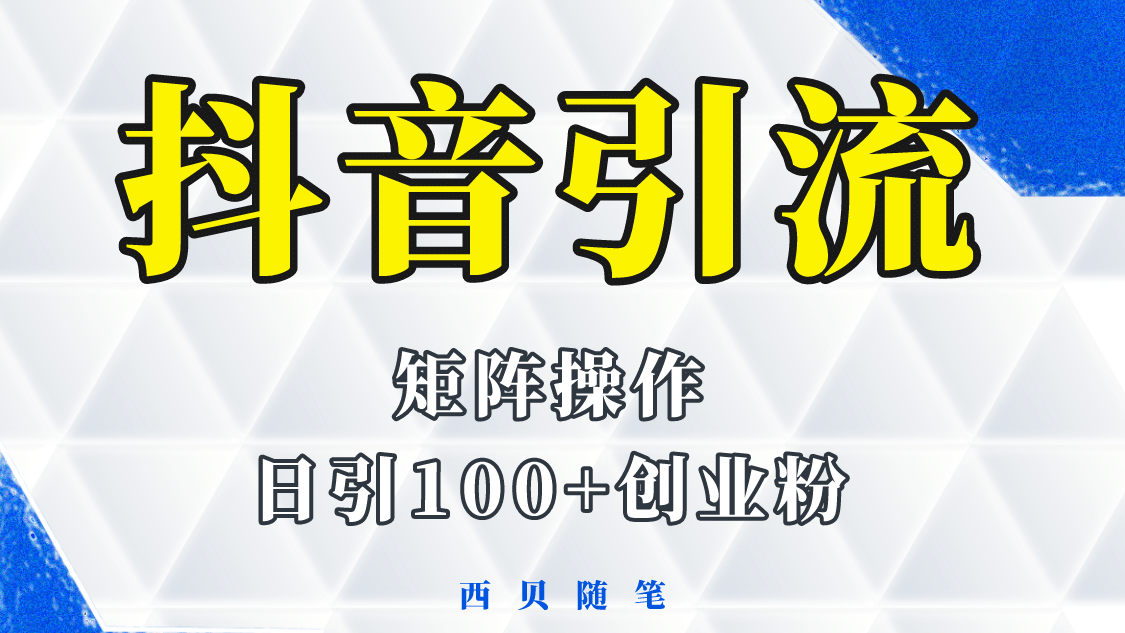 抖音引流

矩阵操作

日引100+创业粉

西贝随笔